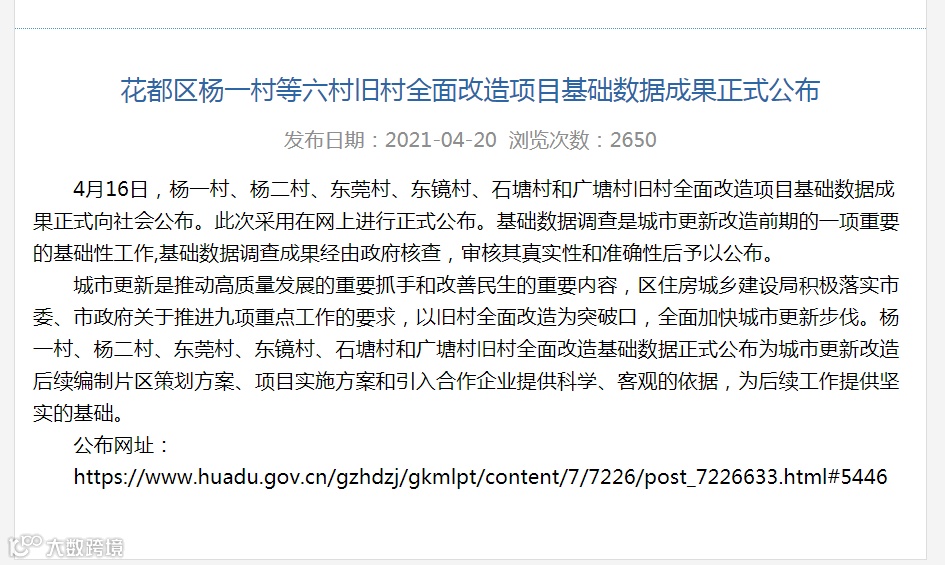 花都区杨一村等六村旧村全面改造项目基础数据成果正式公布

发布日期：2021-04-20 浏览次数：2650

4月16日，杨一村、杨二村、东莞村、东镜村、石塘村和广塘村旧村全面改造项目基础数据成果正式向社会公布。此次采用在网上进行正式公布。基础数据调查是城市更新改造前期的一项重要的基础性工作,基础数据调查成果经由政府核查，审核其真实性和准确性后予以公布。

城市更新是推动高质量发展的重要抓手和改善民生的重要内容，区住房城乡建设局积极落实市委、市政府关于推进九项重点工作的要求，以旧村全面改造为突破口，全面加快城市更新步伐。杨一村、杨二村、东莞村、东镜村、石塘村和广塘村旧村全面改造基础数据正式公布为城市更新改造后续编制片区策划方案、项目实施方案和引入合作企业提供科学、客观的依据，为后续工作提供坚实的基础。

公布网址：

https://www.huadu.gov.cn/gzhdzj/gkmlpt/content/7/7226/post_7226633.html#5446

大数跨境